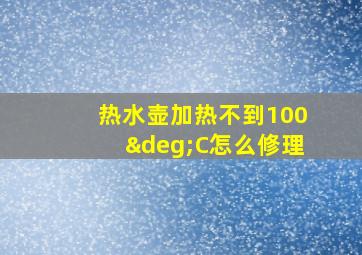 热水壶加热不到100&deg;C怎么修理